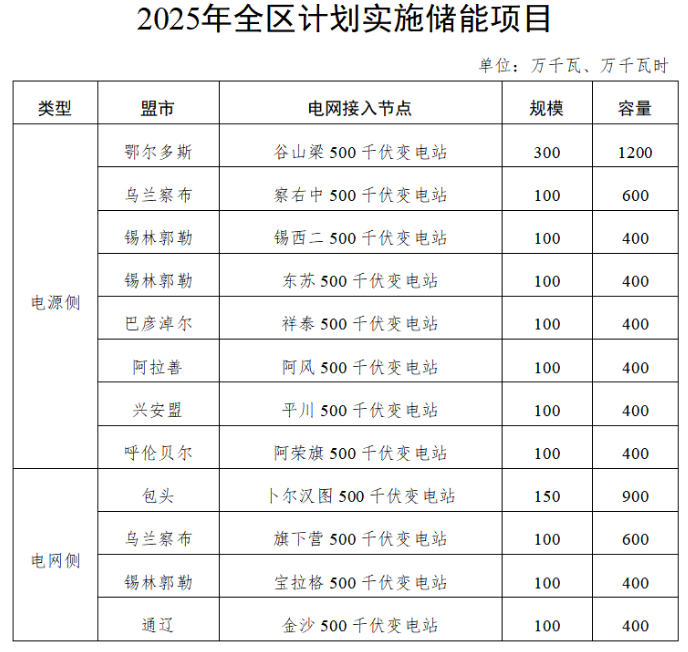 2025年全区计划实施储能项目

单位：万千瓦、万千瓦时

| 类型 | 盟市 | 电网接入节点 | 规模 | 容量 |
|---|---|---|---|---|
| 电源侧 | 鄂尔多斯 | 谷山梁500千伏变电站 | 300 | 1200 |
|  | 乌兰察布 | 察右中500千伏变电站 | 100 | 600 |
|  | 锡林郭勒 | 锡西二500千伏变电站 | 100 | 400 |
|  | 锡林郭勒 | 东苏500千伏变电站 | 100 | 400 |
|  | 巴彦淖尔 | 祥泰500千伏变电站 | 100 | 400 |
|  | 阿拉善 | 阿风500千伏变电站 | 100 | 400 |
|  | 兴安盟 | 平川500千伏变电站 | 100 | 400 |
|  | 呼伦贝尔 | 阿荣旗500千伏变电站 | 100 | 400 |
| 电网侧 | 包头 | 卜尔汉图500千伏变电站 | 150 | 900 |
|  | 乌兰察布 | 旗下营500千伏变电站 | 100 | 600 |
|  | 锡林郭勒 | 宝拉格500千伏变电站 | 100 | 400 |
|  | 通辽 | 金沙500千伏变电站 | 100 | 400 |